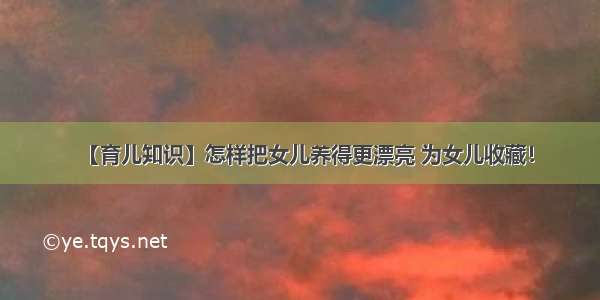 【育儿知识】怎样把女儿养得更漂亮 为女儿收藏!

©ye.tqys.net